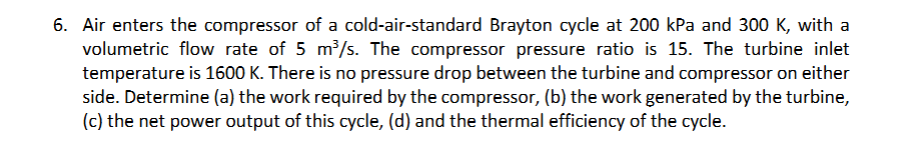 6. Air enters the compressor of a cold-air-standard Brayton cycle at 200 kPa and 300 K, with a volumetric flow rate of 5 $m^3/s$. The compressor pressure ratio is 15. The turbine inlet temperature is 1600 K. There is no pressure drop between the turbine and compressor on either side. Determine (a) the work required by the compressor, (b) the work generated by the turbine, (c) the net power output of this cycle, (d) and the thermal efficiency of the cycle.